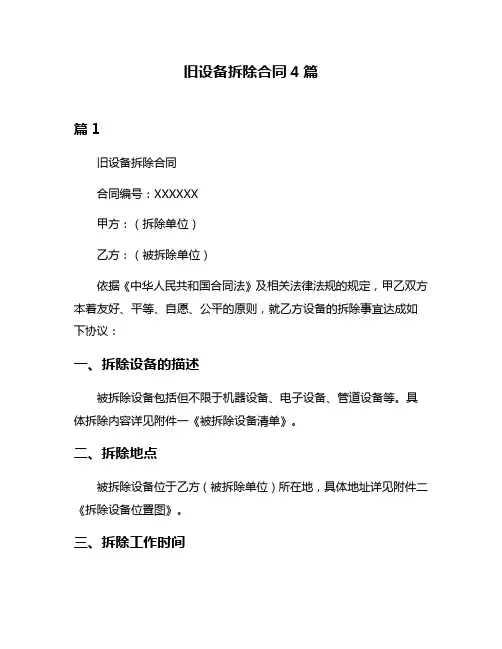 旧设备拆除合同 4 篇

篇 1

旧设备拆除合同

合同编号：XXXXXX

甲方：（拆除单位）

乙方：（被拆除单位）

依据《中华人民共和国合同法》及相关法律法规的规定，甲乙双方本着友好、平等、自愿、公平的原则，就乙方设备的拆除事宜达成如下协议：

一、拆除设备的描述

被拆除设备包括但不限于机器设备、电子设备、管道设备等。具体拆除内容详见附件一《被拆除设备清单》。

二、拆除地点

被拆除设备位于乙方（被拆除单位）所在地，具体地址详见附件二《拆除设备位置图》。

三、拆除工作时间